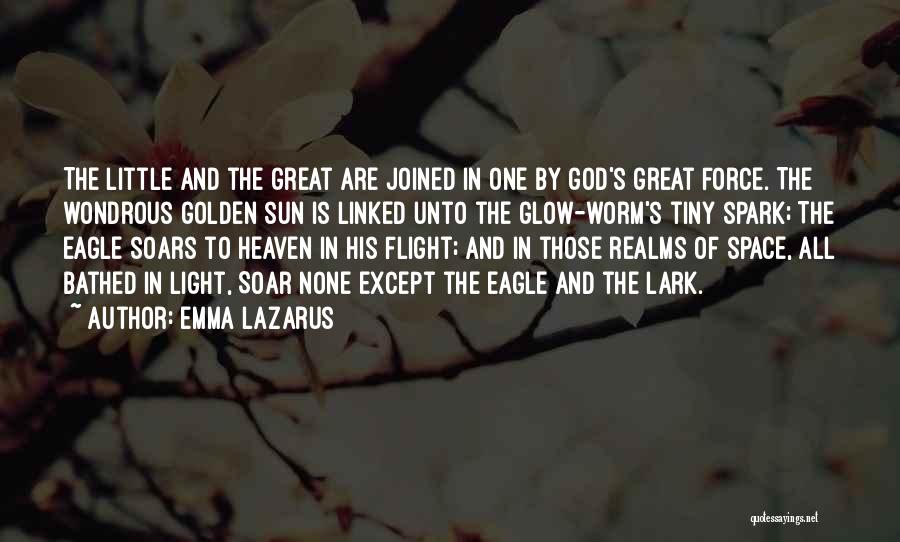 THE LITTLE AND THE GREAT ARE JOINED IN ONE BY GOD'S GREAT FORCE. THE WONDROUS GOLDEN SUN IS LINKED UNTO THE GLOW-WORM'S TINY SPARK; THE EAGLE SOARS TO HEAVEN IN HIS FLIGHT; AND IN THOSE REALMS OF SPACE, ALL BATHED IN LIGHT, SOAR NONE EXCEPT THE EAGLE AND THE LARK.
~ AUTHOR: EMMA LAZARUS

quotessayings.net